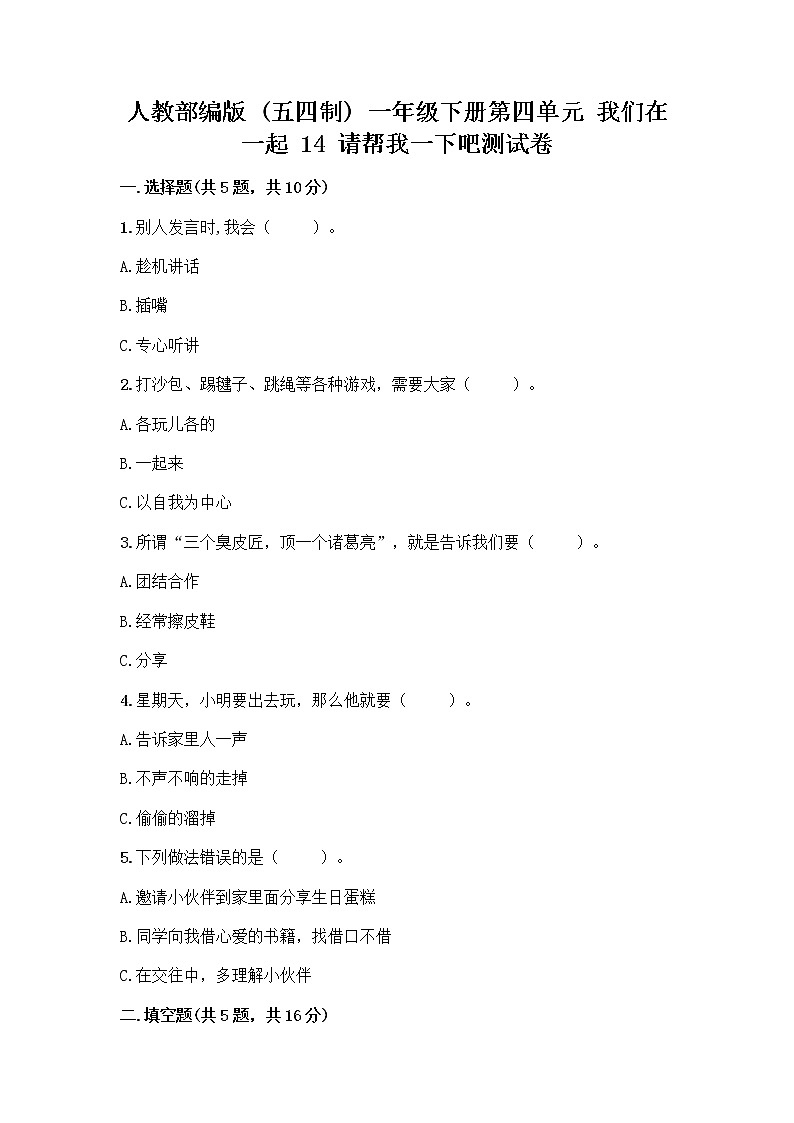 人教部编版（五四制）一年级下册第四单元 我们在一起 14 请帮我一下吧测试卷

一.选择题(共5题，共10分)

1.别人发言时,我会（　　）。

A.趁机讲话

B.插嘴

C.专心听讲

2.打沙包、踢毽子、跳绳等各种游戏，需要大家（　　）。

A.各玩儿各的

B.一起来

C.以自我为中心

3.所谓“三个臭皮匠，顶一个诸葛亮”，就是告诉我们要（　　）。

A.团结合作

B.经常擦皮鞋

C.分享

4.星期天，小明要出去玩，那么他就要（　　）。

A.告诉家里人一声

B.不声不响的走掉

C.偷偷的溜掉

5.下列做法错误的是（　　）。

A.邀请小伙伴到家里面分享生日蛋糕

B.同学向我借心爱的书籍，找借口不借

C.在交往中，多理解小伙伴

二.填空题(共5题，共16分)